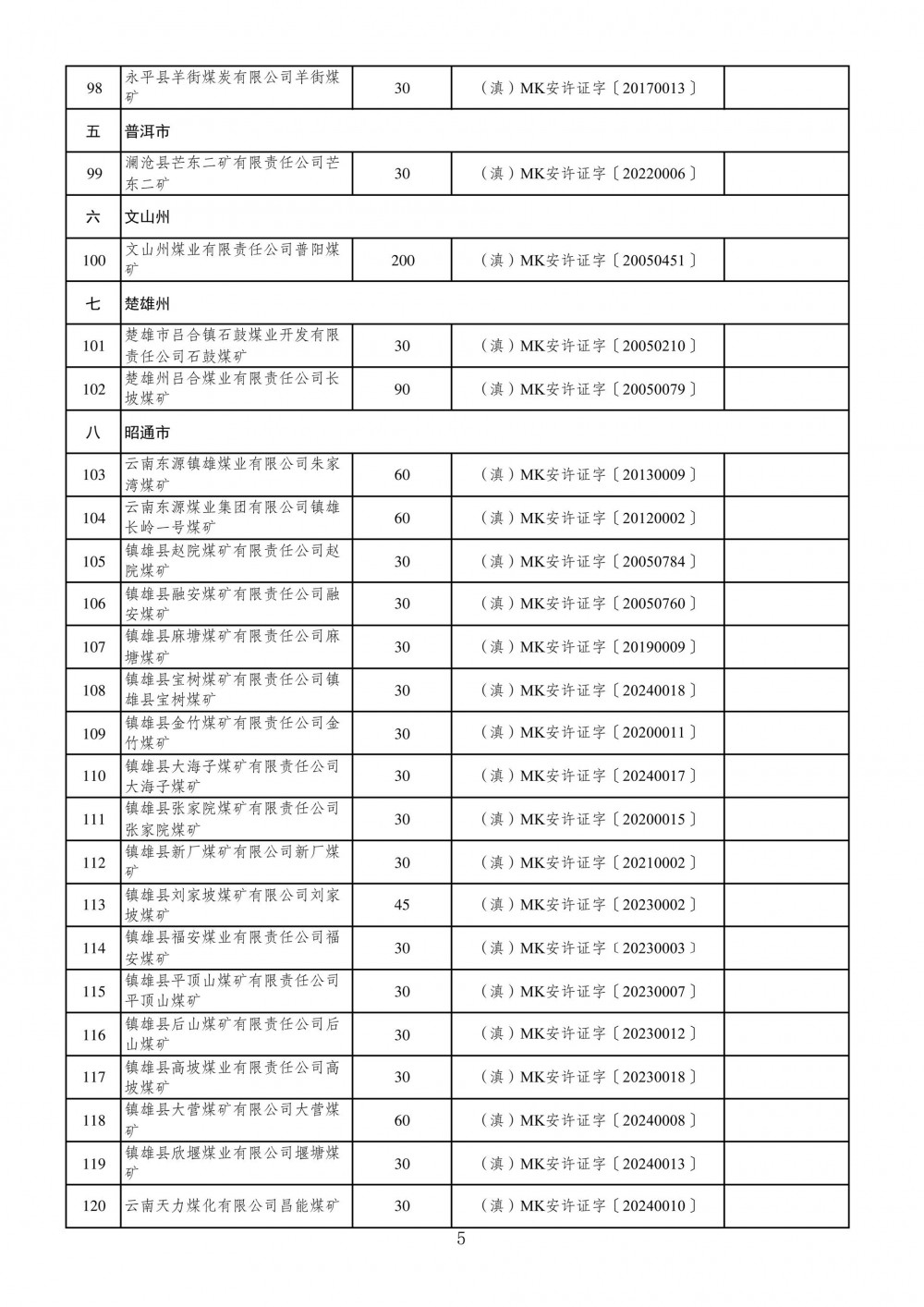 | | | | | |
|---|---|---|---|---|
| 98 | 永平县羊街煤炭有限公司羊街煤矿 | 30 | （滇）MK安许证字〔20170013〕 | |
| 五 | 普洱市 | | | |
| 99 | 澜沧县芒东二矿有限责任公司芒东二矿 | 30 | （滇）MK安许证字〔20220006〕 | |
| 六 | 文山州 | | | |
| 100 | 文山州煤业有限责任公司普阳煤矿 | 200 | （滇）MK安许证字〔20050451〕 | |
| 七 | 楚雄州 | | | |
| 101 | 楚雄市吕合镇石鼓煤业开发有限责任公司石鼓煤矿 | 30 | （滇）MK安许证字〔20050210〕 | |
| 102 | 楚雄州吕合煤业有限责任公司长坡煤矿 | 90 | （滇）MK安许证字〔20050079〕 | |
| 八 | 昭通市 | | | |
| 103 | 云南东源镇雄煤业有限公司朱家湾煤矿 | 60 | （滇）MK安许证字〔20130009〕 | |
| 104 | 云南东源煤业集团有限公司镇雄长岭一号煤矿 | 60 | （滇）MK安许证字〔20120002〕 | |
| 105 | 镇雄县赵院煤矿有限责任公司赵院煤矿 | 30 | （滇）MK安许证字〔20050784〕 | |
| 106 | 镇雄县融安煤矿有限责任公司融安煤矿 | 30 | （滇）MK安许证字〔20050760〕 | |
| 107 | 镇雄县麻塘煤矿有限责任公司麻塘煤矿 | 30 | （滇）MK安许证字〔20190009〕 | |
| 108 | 镇雄县宝树煤矿有限责任公司镇雄县宝树煤矿 | 30 | （滇）MK安许证字〔20240018〕 | |
| 109 | 镇雄县金竹煤矿有限责任公司金竹煤矿 | 30 | （滇）MK安许证字〔20200011〕 | |
| 110 | 镇雄县大海子煤矿有限责任公司大海子煤矿 | 30 | （滇）MK安许证字〔20240017〕 | |
| 111 | 镇雄县张家院煤矿有限责任公司张家院煤矿 | 30 | （滇）MK安许证字〔20200015〕 | |
| 112 | 镇雄县新厂煤矿有限公司新厂煤矿 | 30 | （滇）MK安许证字〔20210002〕 | |
| 113 | 镇雄县刘家坡煤矿有限公司刘家坡煤矿 | 45 | （滇）MK安许证字〔20230002〕 | |
| 114 | 镇雄县福安煤业有限责任公司福安煤矿 | 30 | （滇）MK安许证字〔20230003〕 | |
| 115 | 镇雄县平顶山煤矿有限责任公司平顶山煤矿 | 30 | （滇）MK安许证字〔20230007〕 | |
| 116 | 镇雄县后山煤矿有限责任公司后山煤矿 | 30 | （滇）MK安许证字〔20230012〕 | |
| 117 | 镇雄县高坡煤业有限责任公司高坡煤矿 | 30 | （滇）MK安许证字〔20230018〕 | |
| 118 | 镇雄县大营煤矿有限公司大营煤矿 | 60 | （滇）MK安许证字〔20240008〕 | |
| 119 | 镇雄县欣堰煤业有限公司堰塘煤矿 | 30 | （滇）MK安许证字〔20240013〕 | |
| 120 | 云南天力煤化有限公司昌能煤矿 | 30 | （滇）MK安许证字〔20240010〕 | |

5